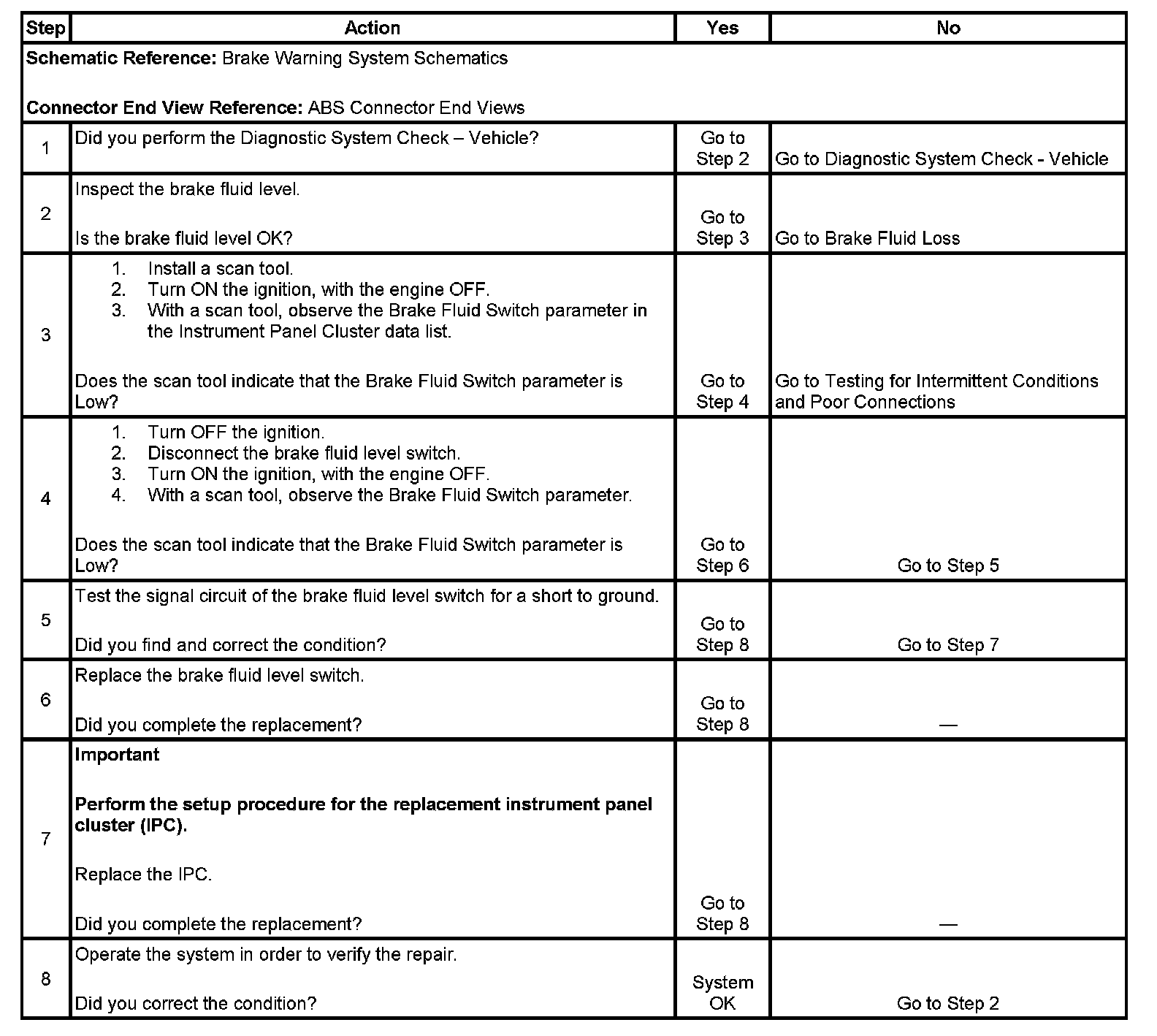 | Step | Action | Yes | No |
|---|---|---|---|
| **Schematic Reference:** Brake Warning System Schematics<br><br>**Connector End View Reference:** ABS Connector End Views | | | |
| 1 | Did you perform the Diagnostic System Check – Vehicle? | Go to Step 2 | Go to Diagnostic System Check - Vehicle |
| 2 | Inspect the brake fluid level.<br><br>Is the brake fluid level OK? | Go to Step 3 | Go to Brake Fluid Loss |
| 3 | 1. Install a scan tool.<br>2. Turn ON the ignition, with the engine OFF.<br>3. With a scan tool, observe the Brake Fluid Switch parameter in the Instrument Panel Cluster data list.<br><br>Does the scan tool indicate that the Brake Fluid Switch parameter is Low? | Go to Step 4 | Go to Testing for Intermittent Conditions and Poor Connections |
| 4 | 1. Turn OFF the ignition.<br>2. Disconnect the brake fluid level switch.<br>3. Turn ON the ignition, with the engine OFF.<br>4. With a scan tool, observe the Brake Fluid Switch parameter.<br><br>Does the scan tool indicate that the Brake Fluid Switch parameter is Low? | Go to Step 6 | Go to Step 5 |
| 5 | Test the signal circuit of the brake fluid level switch for a short to ground.<br><br>Did you find and correct the condition? | Go to Step 8 | Go to Step 7 |
| 6 | Replace the brake fluid level switch.<br><br>Did you complete the replacement? | Go to Step 8 | — |
| 7 | **Important**<br><br>**Perform the setup procedure for the replacement instrument panel cluster (IPC).**<br><br>Replace the IPC.<br><br>Did you complete the replacement? | Go to Step 8 | — |
| 8 | Operate the system in order to verify the repair.<br><br>Did you correct the condition? | System OK | Go to Step 2 |